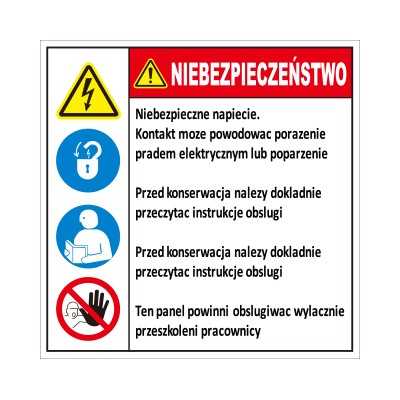 NIEBEZPIECZEŃSTWO

Niebezpieczne napiecie.
Kontakt moze powodowac porazenie pradem elektrycznym lub poparzenie

Przed konserwacja nalezy dokladnie przeczytac instrukcje obslugi

Przed konserwacja nalezy dokladnie przeczytac instrukcje obslugi

Ten panel powinni obslugiwac wylacznie przeszkoleni pracownicy